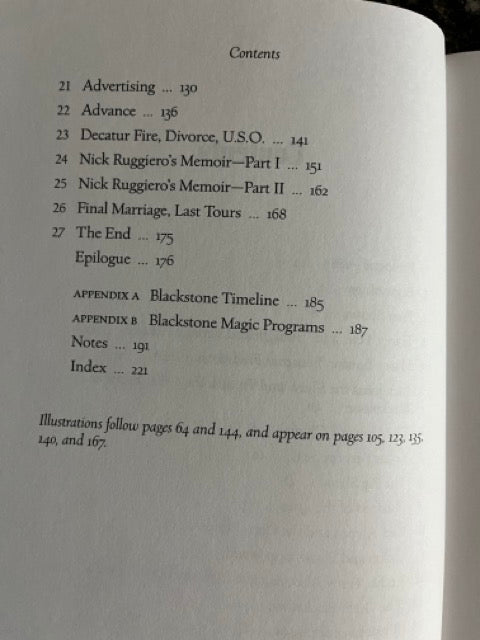 Contents

21 Advertising ... 130
22 Advance ... 136
23 Decatur Fire, Divorce, U.S.O. ... 141
24 Nick Ruggiero's Memoir—Part I ... 151
25 Nick Ruggiero's Memoir—Part II ... 162
26 Final Marriage, Last Tours ... 168
27 The End ... 175
Epilogue ... 176

APPENDIX A Blackstone Timeline ... 185
APPENDIX B Blackstone Magic Programs ... 187
Notes ... 191
Index ... 221

Illustrations follow pages 64 and 144, and appear on pages 105, 123, 135, 140, and 167.